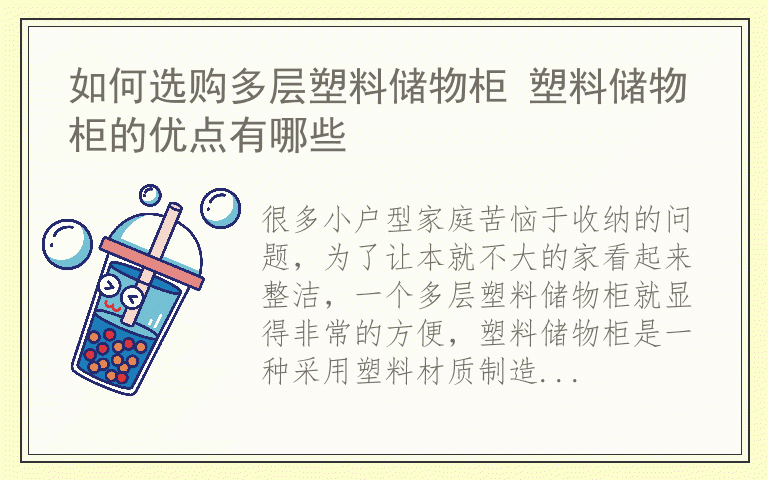 如何选购多层塑料储物柜 塑料储物柜的优点有哪些

很多小户型家庭苦恼于收纳的问题，为了让本就不大的家看起来整洁，一个多层塑料储物柜就显得非常的方便，塑料储物柜是一种采用塑料材质制造...